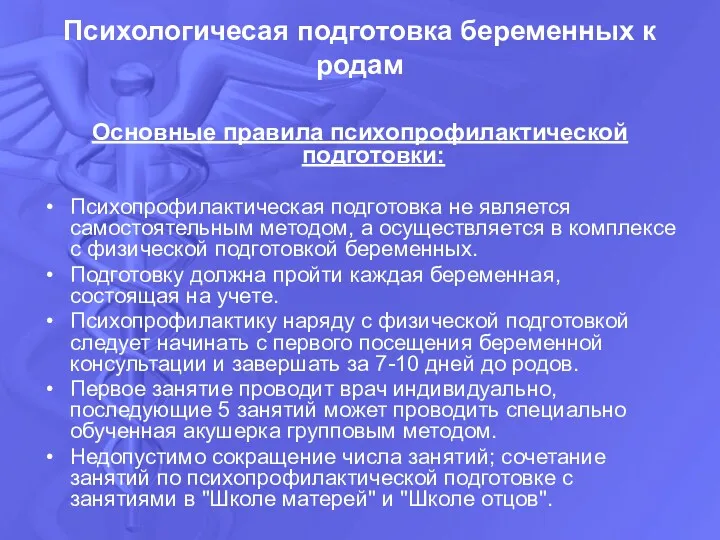 Психологичесая подготовка беременных к родам

Основные правила психопрофилактической подготовки:

• Психопрофилактическая подготовка не является самостоятельным методом, а осуществляется в комплексе с физической подготовкой беременных.
• Подготовку должна пройти каждая беременная, состоящая на учете.
• Психопрофилактику наряду с физической подготовкой следует начинать с первого посещения беременной консультации и завершать за 7-10 дней до родов.
• Первое занятие проводит врач индивидуально, последующие 5 занятий может проводить специально обученная акушерка групповым методом.
• Недопустимо сокращение числа занятий; сочетание занятий по психопрофилактической подготовке с занятиями в "Школе матерей" и "Школе отцов".